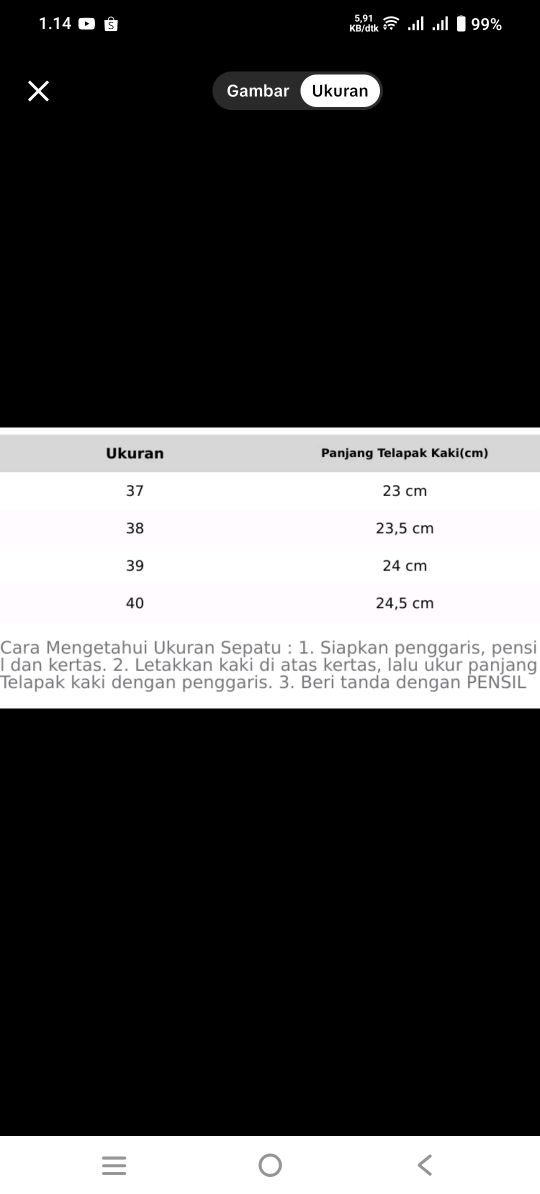 1.14 5,91 KB/dtk 99%

Gambar Ukuran

| Ukuran | Panjang Telapak Kaki(cm) |
|---|---|
| 37 | 23 cm |
| 38 | 23,5 cm |
| 39 | 24 cm |
| 40 | 24,5 cm |

Cara Mengetahui Ukuran Sepatu : 1. Siapkan penggaris, pensil dan kertas. 2. Letakkan kaki di atas kertas, lalu ukur panjang Telapak kaki dengan penggaris. 3. Beri tanda dengan PENSIL